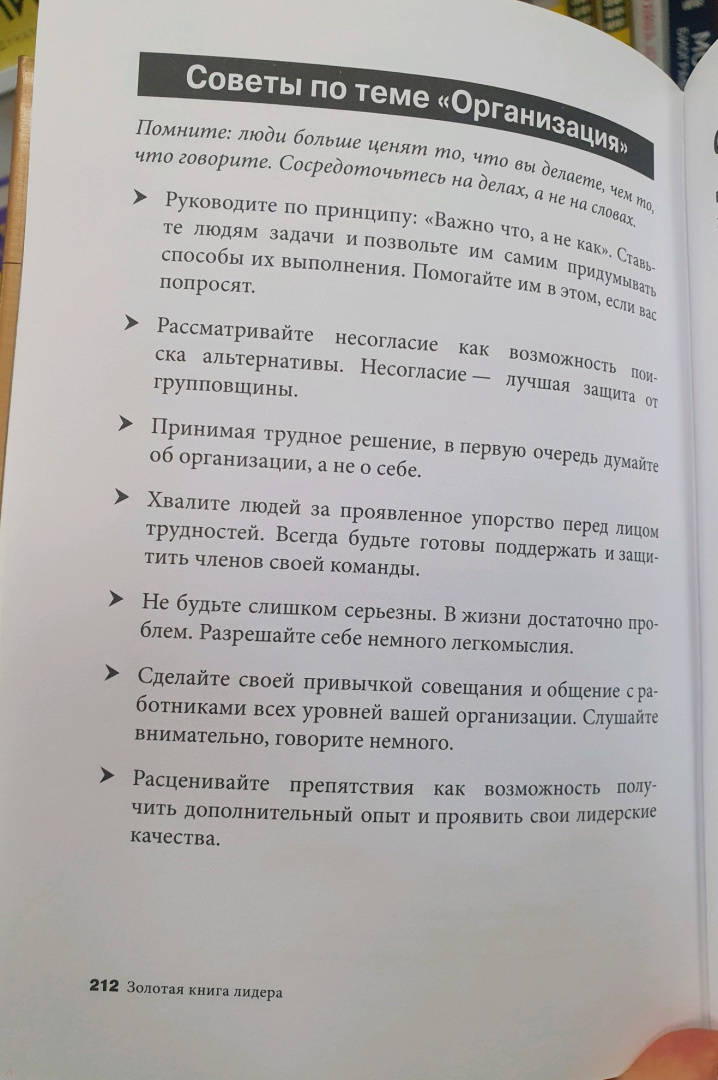 Советы по теме «Организация»

Помните: люди больше ценят то, что вы делаете, чем то, что говорите. Сосредоточьтесь на делах, а не на словах.

➤ Руководите по принципу: «Важно что, а не как». Ставьте людям задачи и позвольте им самим придумывать способы их выполнения. Помогайте им в этом, если вас попросят.

➤ Рассматривайте несогласие как возможность поиска альтернативы. Несогласие — лучшая защита от групповщины.

➤ Принимая трудное решение, в первую очередь думайте об организации, а не о себе.

➤ Хвалите людей за проявленное упорство перед лицом трудностей. Всегда будьте готовы поддержать и защитить членов своей команды.

➤ Не будьте слишком серьезны. В жизни достаточно проблем. Разрешайте себе немного легкомыслия.

➤ Сделайте своей привычкой совещания и общение с работниками всех уровней вашей организации. Слушайте внимательно, говорите немного.

➤ Расценивайте препятствия как возможность получить дополнительный опыт и проявить свои лидерские качества.

212 Золотая книга лидера